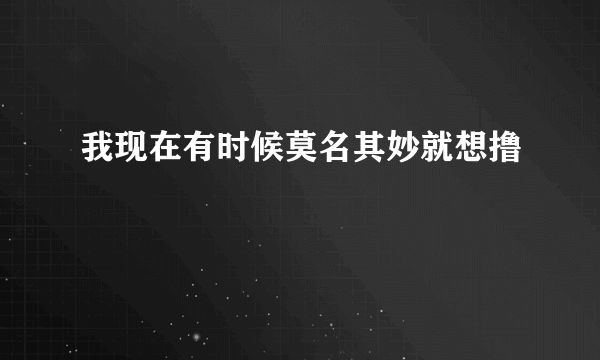 我现在有时候莫名其妙就想撸